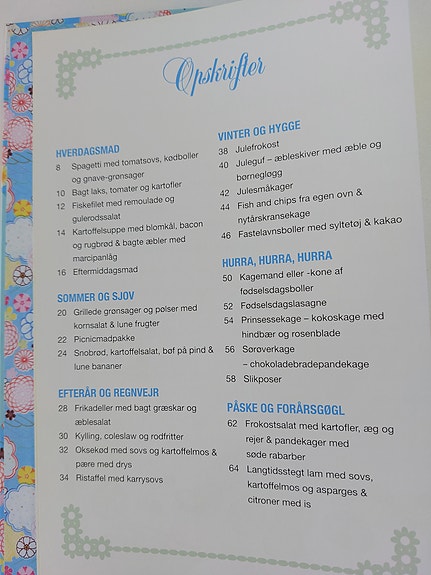 Opskrifter

HVERDAGSMAD
8 Spagetti med tomatsovs, kødboller og gnave-grønsager
10 Bagt laks, tomater og kartofler
12 Fiskefilet med remoulade og gulerodssalat
14 Kartoffelsuppe med blomkål, bacon og rugbrød & bagte æbler med marcipanlåg
16 Eftermiddagsmad

SOMMER OG SJOV
20 Grillede grønsager og pølser med kornsalat & lune frugter
22 Picnicmadpakke
24 Snobrød, kartoffelsalat, bøf på pind & lune bananer

EFTERÅR OG REGNVEJR
28 Frikadeller med bagt græskar og æblesalat
30 Kylling, coleslaw og rodfritter
32 Oksekød med sovs og kartoffelmos & pære med drys
34 Ristaffel med karrysovs

VINTER OG HYGGE
38 Julefrokost
40 Juleguf – æbleskiver med æble og børnegløgg
42 Julesmåkager
44 Fish and chips fra egen ovn & nytårskransekage
46 Fastelavnsboller med syltetøj & kakao

HURRA, HURRA, HURRA
50 Kagemand eller -kone af fødselsdagsboller
52 Fødselsdagslasagne
54 Prinsessekage – kokoskage med hindbær og rosenblade
56 Sørøverkage – chokoladebradepandekage
58 Slikposer

PÅSKE OG FORÅRSGØGL
62 Frokostsalat med kartofler, æg og rejer & pandekager med søde rabarber
64 Langtidsstegt lam med sovs, kartoffelmos og asparges & citroner med is